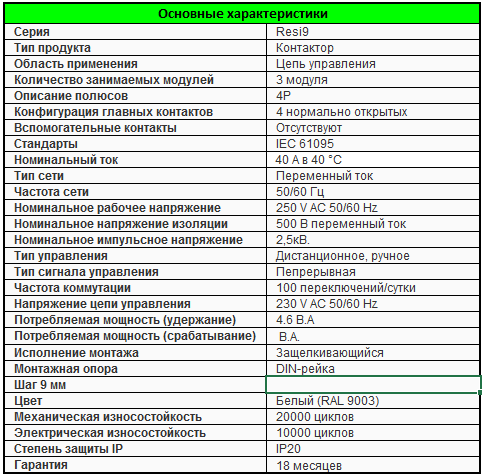 | Основные характеристики | |
|---|---|
| Серия | Resi9 |
| Тип продукта | Контактор |
| Область применения | Цепь управления |
| Количество занимаемых модулей | 3 модуля |
| Описание полюсов | 4P |
| Конфигурация главных контактов | 4 нормально открытых |
| Вспомогательные контакты | Отсутствуют |
| Стандарты | IEC 61095 |
| Номинальный ток | 40 А в 40 °C |
| Тип сети | Переменный ток |
| Частота сети | 50/60 Гц |
| Номинальное рабочее напряжение | 250 V AC 50/60 Hz |
| Номинальное напряжение изоляции | 500 В переменный ток |
| Номинальное импульсное напряжение | 2,5кВ. |
| Тип управления | Дистанционное, ручное |
| Тип сигнала управления | Пепрерывная |
| Частота коммутации | 100 переключений/сутки |
| Напряжение цепи управления | 230 V AC 50/60 Hz |
| Потребляемая мощность (удержание) | 4.6 В.А |
| Потребляемая мощность (срабатывание) | В.А. |
| Исполнение монтажа | Защелкивающийся |
| Монтажная опора | DIN-рейка |
| Шаг 9 мм | |
| Цвет | Белый (RAL 9003) |
| Механическая износостойкость | 20000 циклов |
| Электрическая износостойкость | 10000 циклов |
| Степень защиты IP | IP20 |
| Гарантия | 18 месяцев |